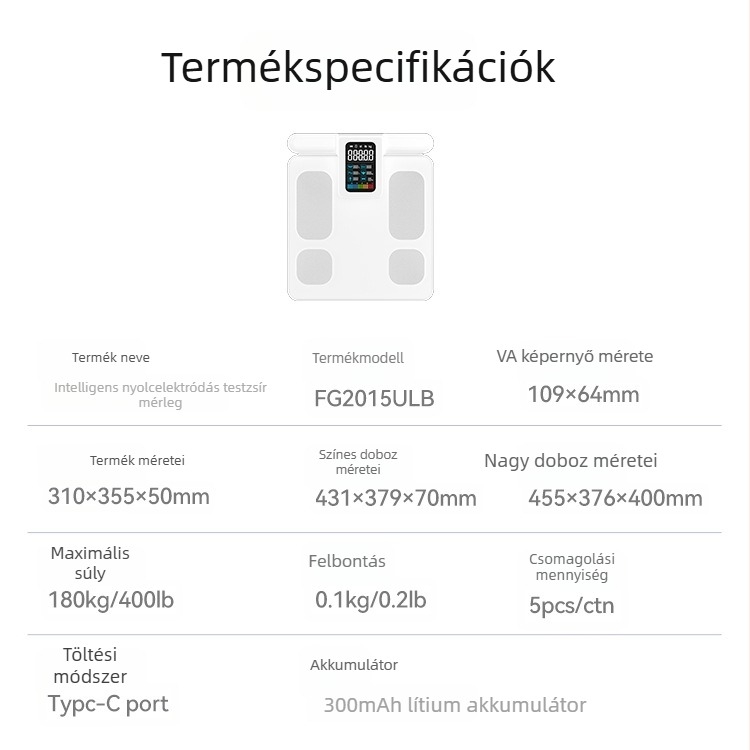 Termékspecifikációk

Termék neve
Intelligens nyolcelektródás testzsír mérleg

Termékmodell
FG2015ULB

VA képernyő mérete
109×64mm

Termék méretei
310×355×50mm

Színes doboz méretei
431×379×70mm

Nagy doboz méretei
455×376×400mm

Maximális súly
180kg/400lb

Felbontás
0.1kg/0.2lb

Csomagolási mennyiség
5pcs/ctn

Töltési módszer
Typc-C port

Akkumulátor
300mAh lítium akkumulátor